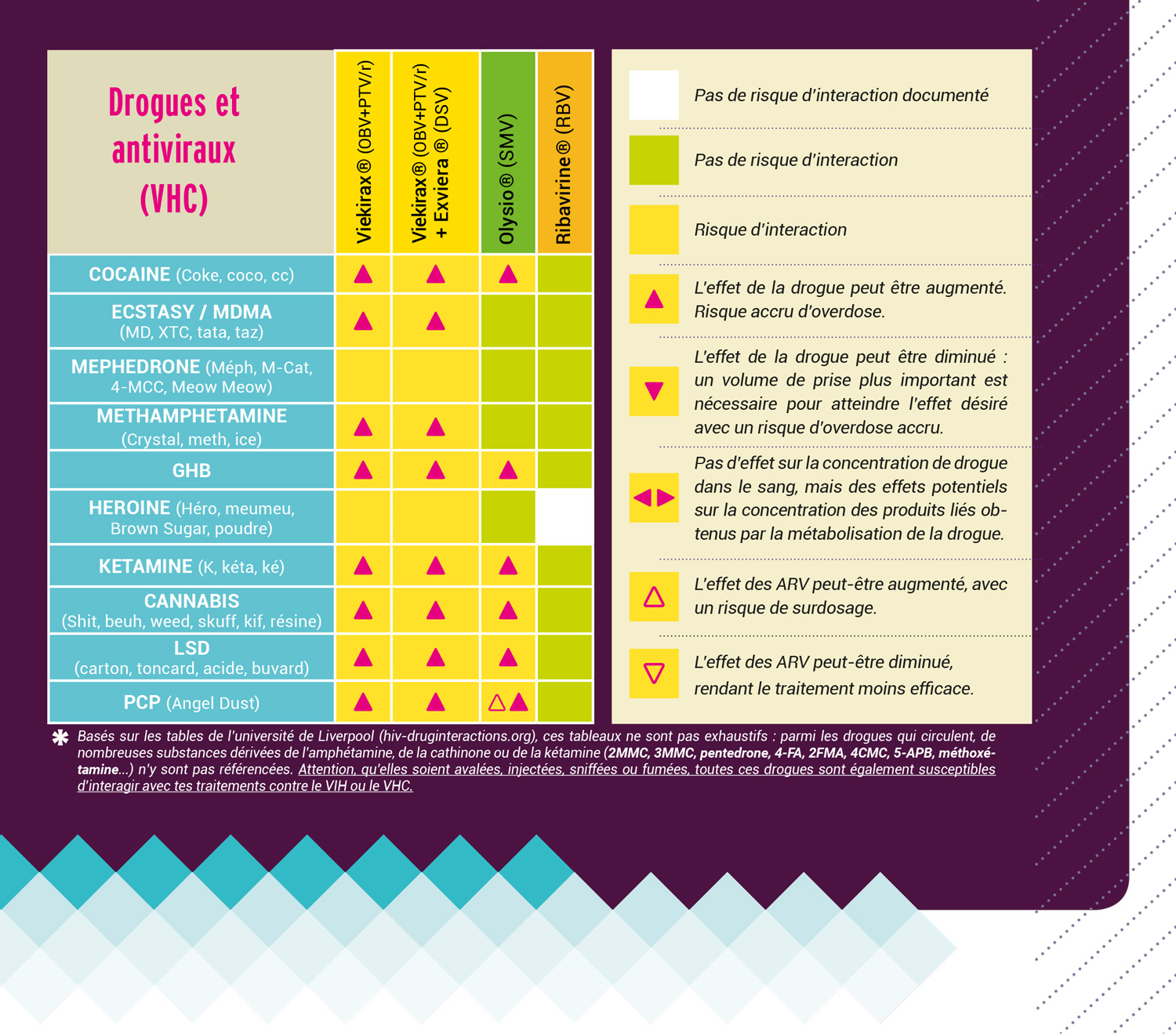 | Drogues et antiviraux (VHC) | Viekirax® (OBV+PTV/r) | Viekirax® (OBV+PTV/r) + Exviera ® (DSV) | Olysio® (SMV) | Ribavirine® (RBV) |
|---|---|---|---|---|
| COCAINE (Coke, coco, cc) | ▲ | ▲ | ▲ | |
| ECSTASY / MDMA (MD, XTC, tata, taz) | ▲ | ▲ | | |
| MEPHEDRONE (Méph, M-Cat, 4-MCC, Meow Meow) | | | | |
| METHAMPHETAMINE (Crystal, meth, ice) | ▲ | ▲ | | |
| GHB | ▲ | ▲ | ▲ | |
| HEROINE (Héro, meumeu, Brown Sugar, poudre) | | | | |
| KETAMINE (K, kéta, ké) | ▲ | ▲ | ▲ | |
| CANNABIS (Shit, beuh, weed, skuff, kif, résine) | ▲ | ▲ | ▲ | |
| LSD (carton, toncard, acide, buvard) | ▲ | ▲ | ▲ | |
| PCP (Angel Dust) | ▲ | ▲ | △▲ | |

Pas de risque d'interaction documenté

Pas de risque d'interaction

Risque d'interaction

▲ L'effet de la drogue peut être augmenté. Risque accru d'overdose.

▼ L'effet de la drogue peut être diminué : un volume de prise plus important est nécessaire pour atteindre l'effet désiré avec un risque d'overdose accru.

◀▶ Pas d'effet sur la concentration de drogue dans le sang, mais des effets potentiels sur la concentration des produits liés obtenus par la métabolisation de la drogue.

△ L'effet des ARV peut-être augmenté, avec un risque de surdosage.

▽ L'effet des ARV peut-être diminué, rendant le traitement moins efficace.

✱ Basés sur les tables de l'université de Liverpool (hiv-druginteractions.org), ces tableaux ne sont pas exhaustifs : parmi les drogues qui circulent, de nombreuses substances dérivées de l'amphétamine, de la cathinone ou de la kétamine (2MMC, 3MMC, pentedrone, 4-FA, 2FMA, 4CMC, 5-APB, méthoxétamine...) n'y sont pas référencées. Attention, qu'elles soient avalées, injectées, sniffées ou fumées, toutes ces drogues sont également susceptibles d'interagir avec tes traitements contre le VIH ou le VHC.